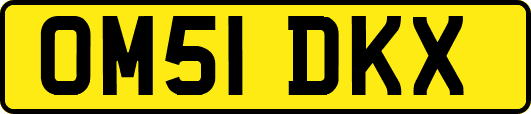 OM51 DKX